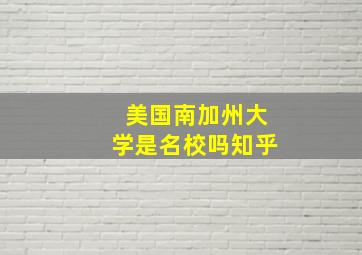 美国南加州大学是名校吗知乎